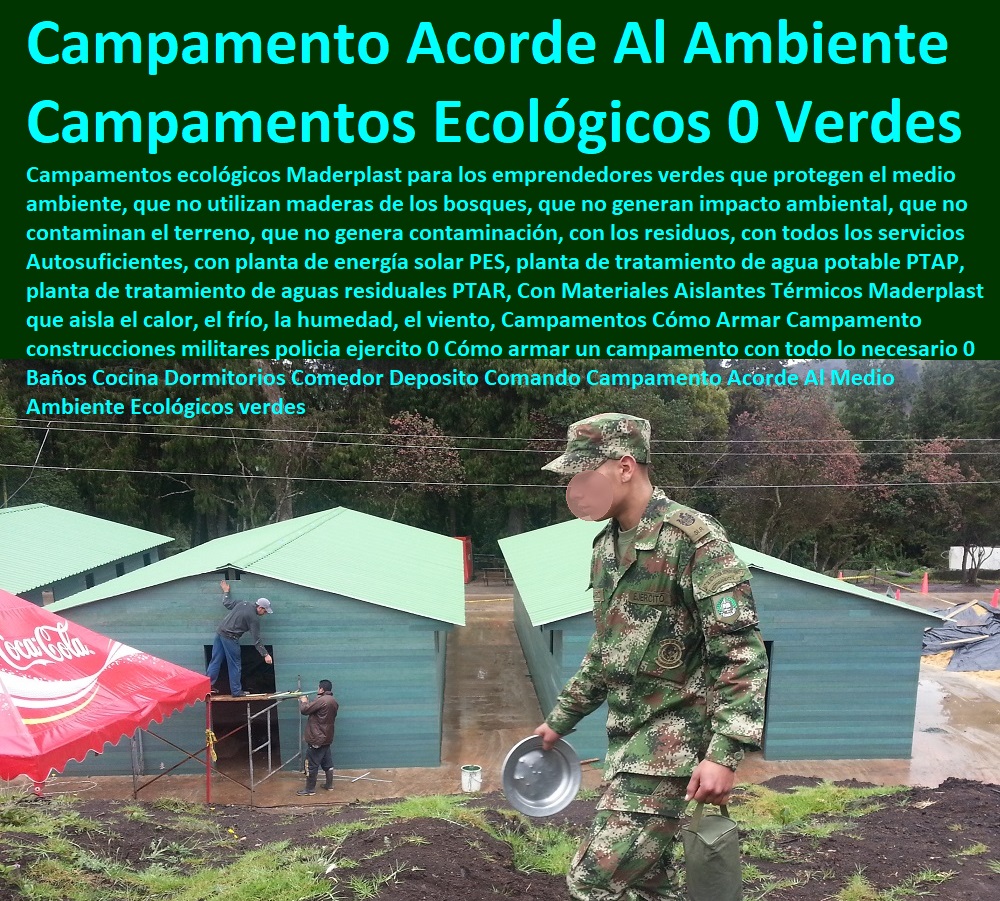 Campamento Acorde Al Ambiente Campamentos Ecológicos 0 Verdes

Campamentos ecológicos Maderplast para los emprendedores verdes que protegen el medio ambiente, que no utilizan maderas de los bosques, que no generan impacto ambiental, que no contaminan el terreno, que no genera contaminación, con los residuos, con todos los servicios Autosuficientes, con planta de energía solar PES, planta de tratamiento de agua potable PTAP, planta de tratamiento de aguas residuales PTAR, Con Materiales Aislantes Térmicos Maderplast que aisla el calor, el frío, la humedad, el viento, Campamentos Cómo Armar Campamento construcciones militares policia ejercito 0 Cómo armar un campamento con todo lo necesario 0 Baños Cocina Dormitorios Comedor Deposito Comando Campamento Acorde Al Medio Ambiente Ecológicos verdes

Coca-Cola

EJERCITO